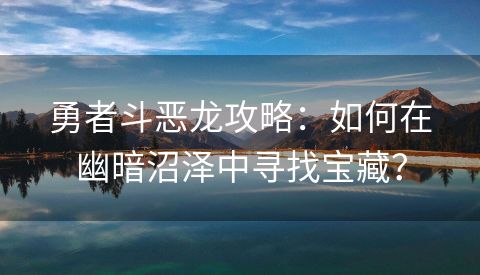 勇者斗恶龙攻略：如何在幽暗沼泽中寻找宝藏？